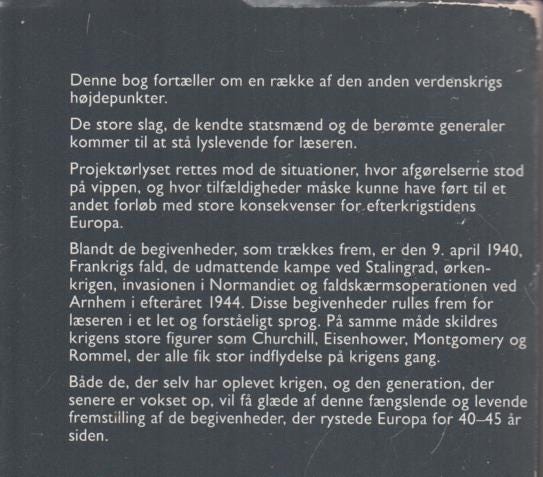 Denne bog fortæller om en række af den anden verdenskrigs højdepunkter.

De store slag, de kendte statsmænd og de berømte generaler kommer til at stå lyslevende for læseren.

Projektørlyset rettes mod de situationer, hvor afgørelserne stod på vippen, og hvor tilfældigheder måske kunne have ført til et andet forløb med store konsekvenser for efterkrigstidens Europa.

Blandt de begivenheder, som trækkes frem, er den 9. april 1940, Frankrigs fald, de udmattende kampe ved Stalingrad, ørkenkrigen, invasionen i Normandiet og faldskærmsoperationen ved Arnhem i efteråret 1944. Disse begivenheder rulles frem for læseren i et let og forståeligt sprog. På samme måde skildres krigens store figurer som Churchill, Eisenhower, Montgomery og Rommel, der alle fik stor indflydelse på krigens gang.

Både de, der selv har oplevet krigen, og den generation, der senere er vokset op, vil få glæde af denne fængslende og levende fremstilling af de begivenheder, der rystede Europa for 40–45 år siden.